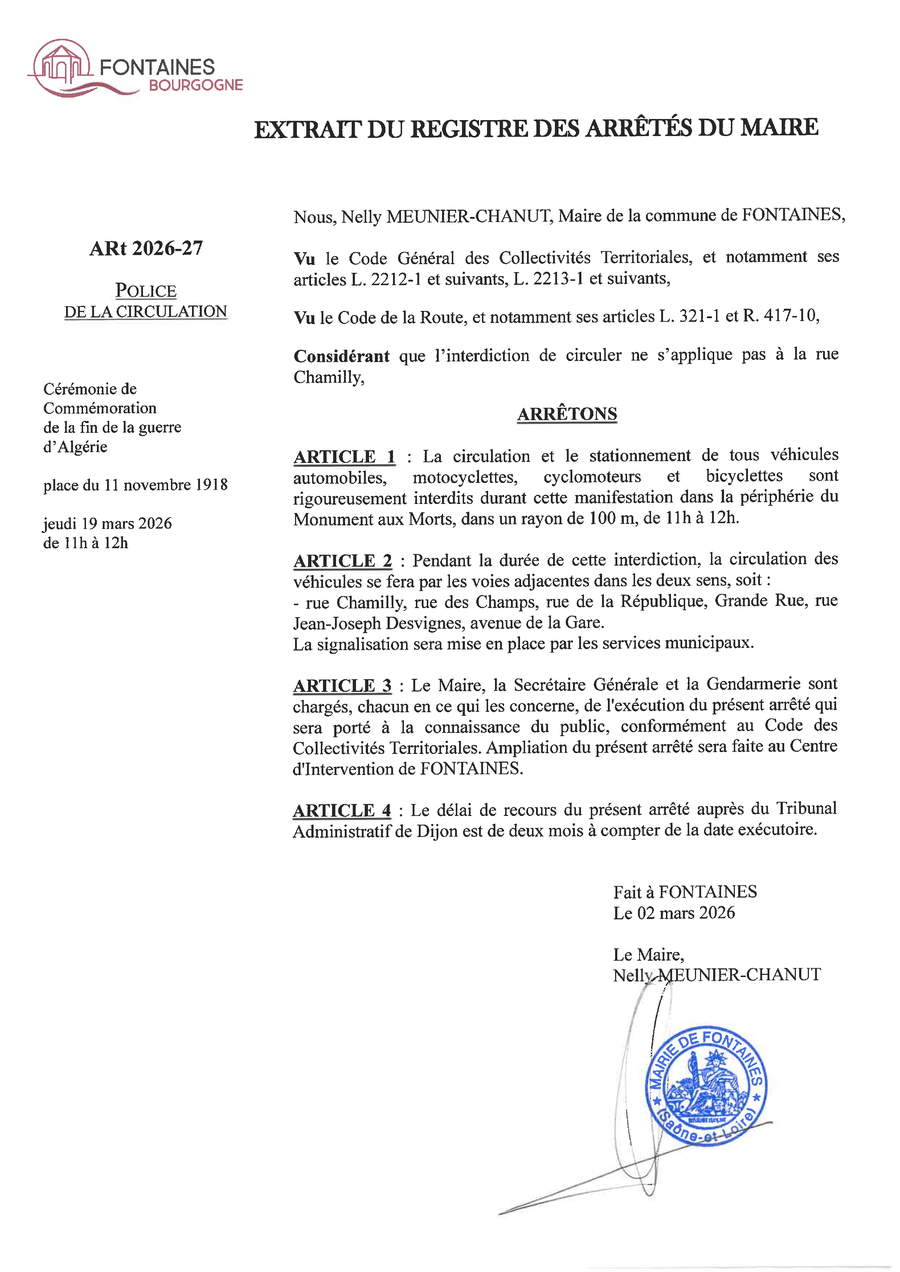 FONTAINES
BOURGOGNE

EXTRAIT DU REGISTRE DES ARRÊTÉS DU MAIRE

ARt 2026-27

POLICE
DE LA CIRCULATION

Cérémonie de Commémoration de la fin de la guerre d'Algérie

place du 11 novembre 1918

jeudi 19 mars 2026
de 11h à 12h

Nous, Nelly MEUNIER-CHANUT, Maire de la commune de FONTAINES,

Vu le Code Général des Collectivités Territoriales, et notamment ses articles L. 2212-1 et suivants, L. 2213-1 et suivants,

Vu le Code de la Route, et notamment ses articles L. 321-1 et R. 417-10,

Considérant que l'interdiction de circuler ne s'applique pas à la rue Chamilly,

ARRÊTONS

ARTICLE 1 : La circulation et le stationnement de tous véhicules automobiles, motocyclettes, cyclomoteurs et bicyclettes sont rigoureusement interdits durant cette manifestation dans la périphérie du Monument aux Morts, dans un rayon de 100 m, de 11h à 12h.

ARTICLE 2 : Pendant la durée de cette interdiction, la circulation des véhicules se fera par les voies adjacentes dans les deux sens, soit :
- rue Chamilly, rue des Champs, rue de la République, Grande Rue, rue Jean-Joseph Desvignes, avenue de la Gare.
La signalisation sera mise en place par les services municipaux.

ARTICLE 3 : Le Maire, la Secrétaire Générale et la Gendarmerie sont chargés, chacun en ce qui les concerne, de l'exécution du présent arrêté qui sera porté à la connaissance du public, conformément au Code des Collectivités Territoriales. Ampliation du présent arrêté sera faite au Centre d'Intervention de FONTAINES.

ARTICLE 4 : Le délai de recours du présent arrêté auprès du Tribunal Administratif de Dijon est de deux mois à compter de la date exécutoire.

Fait à FONTAINES
Le 02 mars 2026

Le Maire,
Nelly MEUNIER-CHANUT

MAIRIE DE FONTAINES
(Saône-et-Loire)